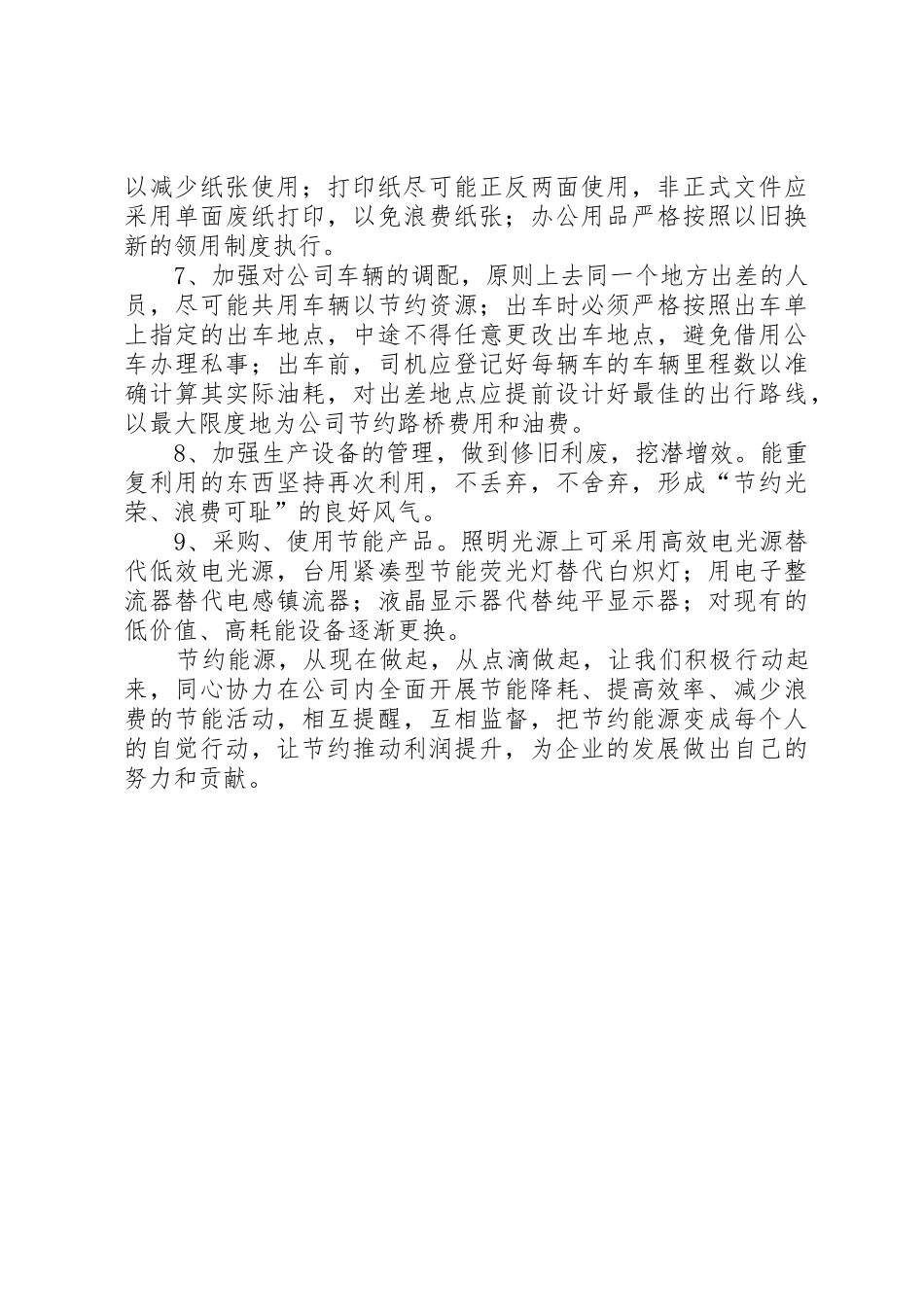 以减少纸张使用；打印纸尽可能正反两面使用，非正式文件应采用单面废纸打印，以免浪费纸张；办公用品严格按照以旧换新的领用制度执行。

7、加强对公司车辆的调配，原则上去同一个地方出差的人员，尽可能共用车辆以节约资源；出车时必须严格按照出车单上指定的出车地点，中途不得任意更改出车地点，避免借用公车办理私事；出车前，司机应登记好每辆车的车辆里程数以准确计算其实际油耗，对出差地点应提前设计好最佳的出行路线，以最大限度地为公司节约路桥费用和油费。

8、加强生产设备的管理，做到修旧利废，挖潜增效。能重复利用的东西坚持再次利用，不丢弃，不舍弃，形成“节约光荣、浪费可耻”的良好风气。

9、采购、使用节能产品。照明光源上可采用高效电光源替代低效电光源，台用紧凑型节能荧光灯替代白炽灯；用电子整流器替代电感镇流器；液晶显示器代替纯平显示器；对现有的低价值、高耗能设备逐渐更换。

节约能源，从现在做起，从点滴做起，让我们积极行动起来，同心协力在公司内全面开展节能降耗、提高效率、减少浪费的节能活动，相互提醒，互相监督，把节约能源变成每个人的自觉行动，让节约推动利润提升，为企业的发展做出自己的努力和贡献。